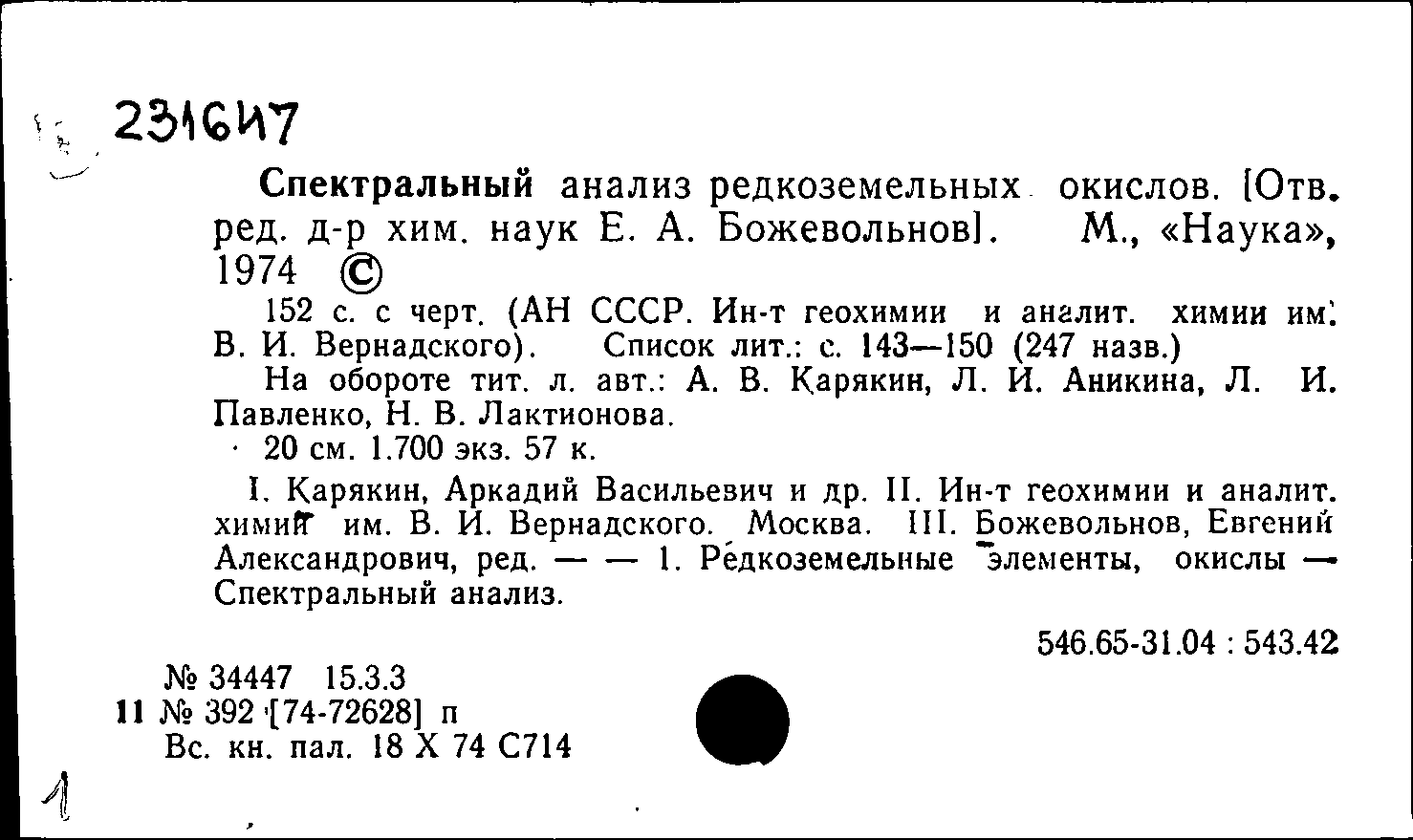 231647

Спектральный анализ редкоземельных окислов. [Отв. ред. д-р хим. наук Е. А. Божевольнов]. М., «Наука», 1974 ©

152 с. с черт. (АН СССР. Ин-т геохимии и аналит. химии им. В. И. Вернадского). Список лит.: с. 143—150 (247 назв.)

На обороте тит. л. авт.: А. В. Карякин, Л. И. Аникина, Л. И. Павленко, Н. В. Лактионова.

20 см. 1.700 экз. 57 к.

I. Карякин, Аркадий Васильевич и др. II. Ин-т геохимии и аналит. химии им. В. И. Вернадского. Москва. III. Божевольнов, Евгений Александрович, ред. — — 1. Редкоземельные элементы, окислы — Спектральный анализ.

546.65-31.04 : 543.42

№ 34447 15.3.3
11 № 392 [74-72628] п
Вс. кн. пал. 18 X 74 С714

1